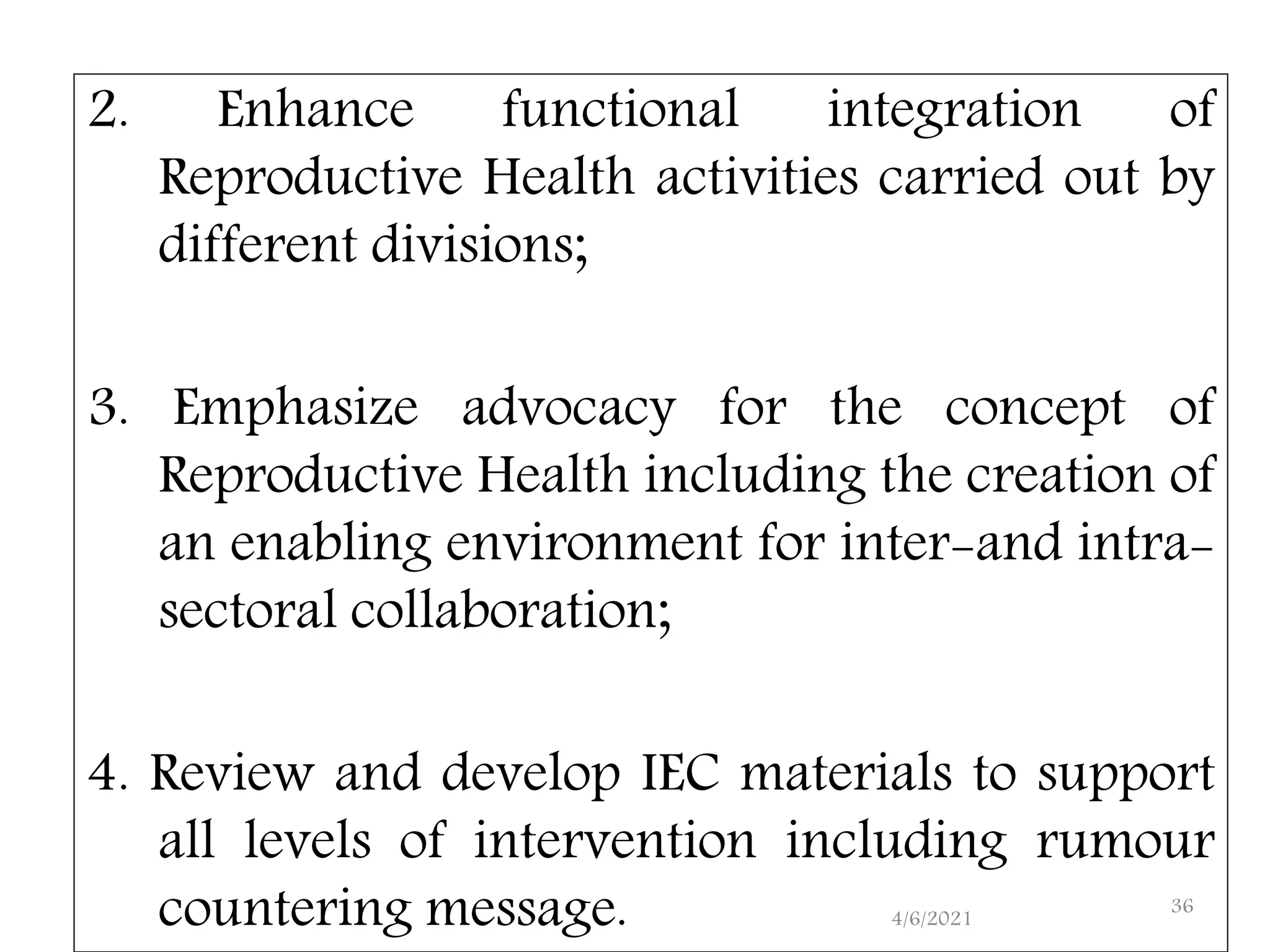 2. Enhance functional integration of Reproductive Health activities carried out by different divisions;

3. Emphasize advocacy for the concept of Reproductive Health including the creation of an enabling environment for inter-and intra-sectoral collaboration;

4. Review and develop IEC materials to support all levels of intervention including rumour countering message.

4/6/2021

36